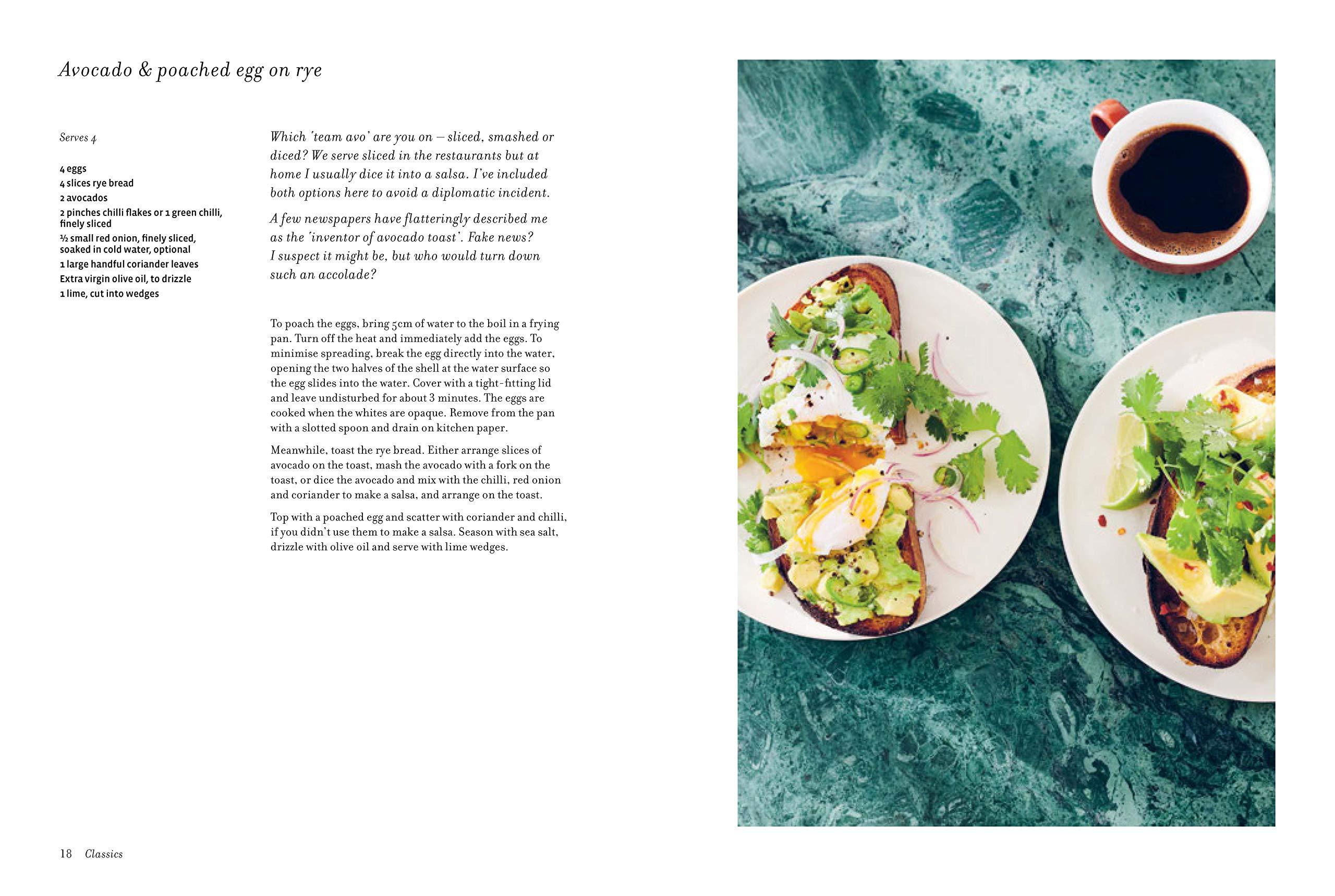 Avocado & poached egg on rye

Serves 4

4 eggs
4 slices rye bread
2 avocados
2 pinches chilli flakes or 1 green chilli, finely sliced
½ small red onion, finely sliced, soaked in cold water, optional
1 large handful coriander leaves
Extra virgin olive oil, to drizzle
1 lime, cut into wedges

Which 'team avo' are you on – sliced, smashed or diced? We serve sliced in the restaurants but at home I usually dice it into a salsa. I've included both options here to avoid a diplomatic incident.

A few newspapers have flatteringly described me as the 'inventor of avocado toast'. Fake news? I suspect it might be, but who would turn down such an accolade?

To poach the eggs, bring 5cm of water to the boil in a frying pan. Turn off the heat and immediately add the eggs. To minimise spreading, break the egg directly into the water, opening the two halves of the shell at the water surface so the egg slides into the water. Cover with a tight-fitting lid and leave undisturbed for about 3 minutes. The eggs are cooked when the whites are opaque. Remove from the pan with a slotted spoon and drain on kitchen paper.

Meanwhile, toast the rye bread. Either arrange slices of avocado on the toast, mash the avocado with a fork on the toast, or dice the avocado and mix with the chilli, red onion and coriander to make a salsa, and arrange on the toast.

Top with a poached egg and scatter with coriander and chilli, if you didn't use them to make a salsa. Season with sea salt, drizzle with olive oil and serve with lime wedges.

18 Classics